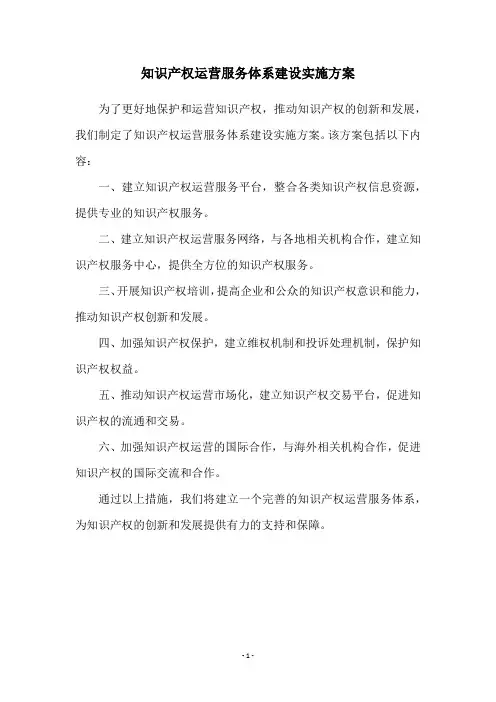 知识产权运营服务体系建设实施方案

为了更好地保护和运营知识产权，推动知识产权的创新和发展，我们制定了知识产权运营服务体系建设实施方案。该方案包括以下内容：

一、建立知识产权运营服务平台，整合各类知识产权信息资源，提供专业的知识产权服务。

二、建立知识产权运营服务网络，与各地相关机构合作，建立知识产权服务中心，提供全方位的知识产权服务。

三、开展知识产权培训，提高企业和公众的知识产权意识和能力，推动知识产权创新和发展。

四、加强知识产权保护，建立维权机制和投诉处理机制，保护知识产权权益。

五、推动知识产权运营市场化，建立知识产权交易平台，促进知识产权的流通和交易。

六、加强知识产权运营的国际合作，与海外相关机构合作，促进知识产权的国际交流和合作。

通过以上措施，我们将建立一个完善的知识产权运营服务体系，为知识产权的创新和发展提供有力的支持和保障。

- 1 -